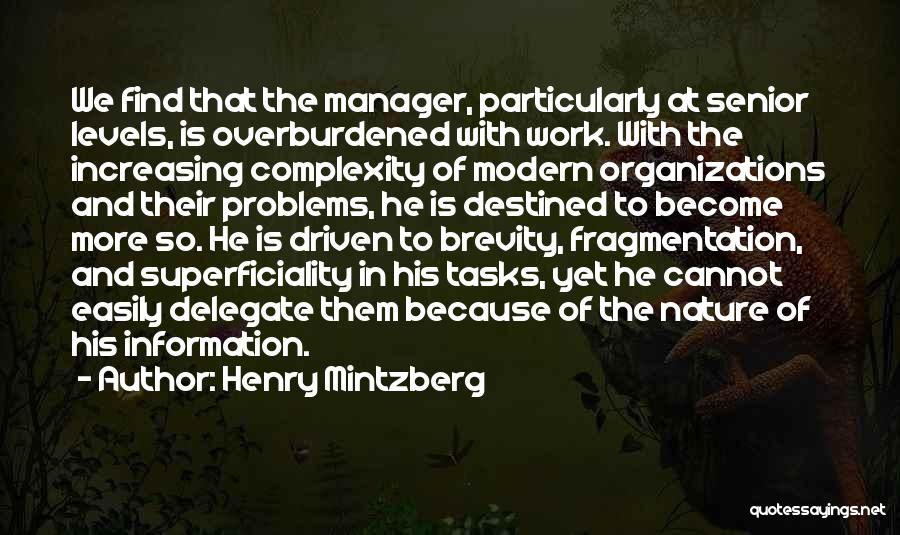 We find that the manager, particularly at senior levels, is overburdened with work. With the increasing complexity of modern organizations and their problems, he is destined to become more so. He is driven to brevity, fragmentation, and superficiality in his tasks, yet he cannot easily delegate them because of the nature of his information.

- Author: Henry Mintzberg

quotessayings.net